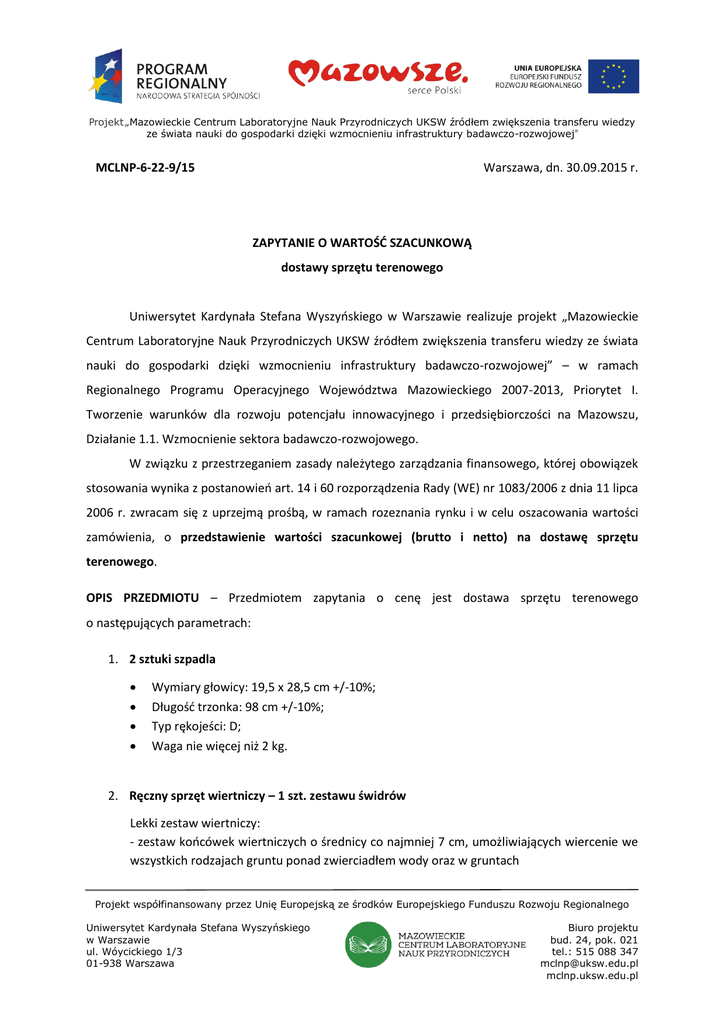 PROGRAM REGIONALNY
NARODOWA STRATEGIA SPÓJNOŚCI

Mazowsze.
serce Polski

UNIA EUROPEJSKA
EUROPEJSKI FUNDUSZ ROZWOJU REGIONALNEGO

Projekt„Mazowieckie Centrum Laboratoryjne Nauk Przyrodniczych UKSW źródłem zwiększenia transferu wiedzy ze świata nauki do gospodarki dzięki wzmocnieniu infrastruktury badawczo-rozwojowej"

MCLNP-6-22-9/15

Warszawa, dn. 30.09.2015 r.

ZAPYTANIE O WARTOŚĆ SZACUNKOWĄ
dostawy sprzętu terenowego

Uniwersytet Kardynała Stefana Wyszyńskiego w Warszawie realizuje projekt „Mazowieckie Centrum Laboratoryjne Nauk Przyrodniczych UKSW źródłem zwiększenia transferu wiedzy ze świata nauki do gospodarki dzięki wzmocnieniu infrastruktury badawczo-rozwojowej" – w ramach Regionalnego Programu Operacyjnego Województwa Mazowieckiego 2007-2013, Priorytet I. Tworzenie warunków dla rozwoju potencjału innowacyjnego i przedsiębiorczości na Mazowszu, Działanie 1.1. Wzmocnienie sektora badawczo-rozwojowego.

W związku z przestrzeganiem zasady należytego zarządzania finansowego, której obowiązek stosowania wynika z postanowień art. 14 i 60 rozporządzenia Rady (WE) nr 1083/2006 z dnia 11 lipca 2006 r. zwracam się z uprzejmą prośbą, w ramach rozeznania rynku i w celu oszacowania wartości zamówienia, o przedstawienie wartości szacunkowej (brutto i netto) na dostawę sprzętu terenowego.

OPIS PRZEDMIOTU – Przedmiotem zapytania o cenę jest dostawa sprzętu terenowego o następujących parametrach:

1. 2 sztuki szpadla
• Wymiary głowicy: 19,5 x 28,5 cm +/-10%;
• Długość trzonka: 98 cm +/-10%;
• Typ rękojeści: D;
• Waga nie więcej niż 2 kg.

2. Ręczny sprzęt wiertniczy – 1 szt. zestawu świdrów
Lekki zestaw wiertniczy:
- zestaw końcówek wiertniczych o średnicy co najmniej 7 cm, umożliwiających wiercenie we wszystkich rodzajach gruntu ponad zwierciadłem wody oraz w gruntach

Projekt współfinansowany przez Unię Europejską ze środków Europejskiego Funduszu Rozwoju Regionalnego

Uniwersytet Kardynała Stefana Wyszyńskiego
w Warszawie
ul. Wóycickiego 1/3
01-938 Warszawa

MAZOWIECKIE CENTRUM LABORATORYJNE NAUK PRZYRODNICZYCH

Biuro projektu
bud. 24, pok. 021
tel.: 515 088 347
mclnp@uksw.edu.pl
mclnp.uksw.edu.pl